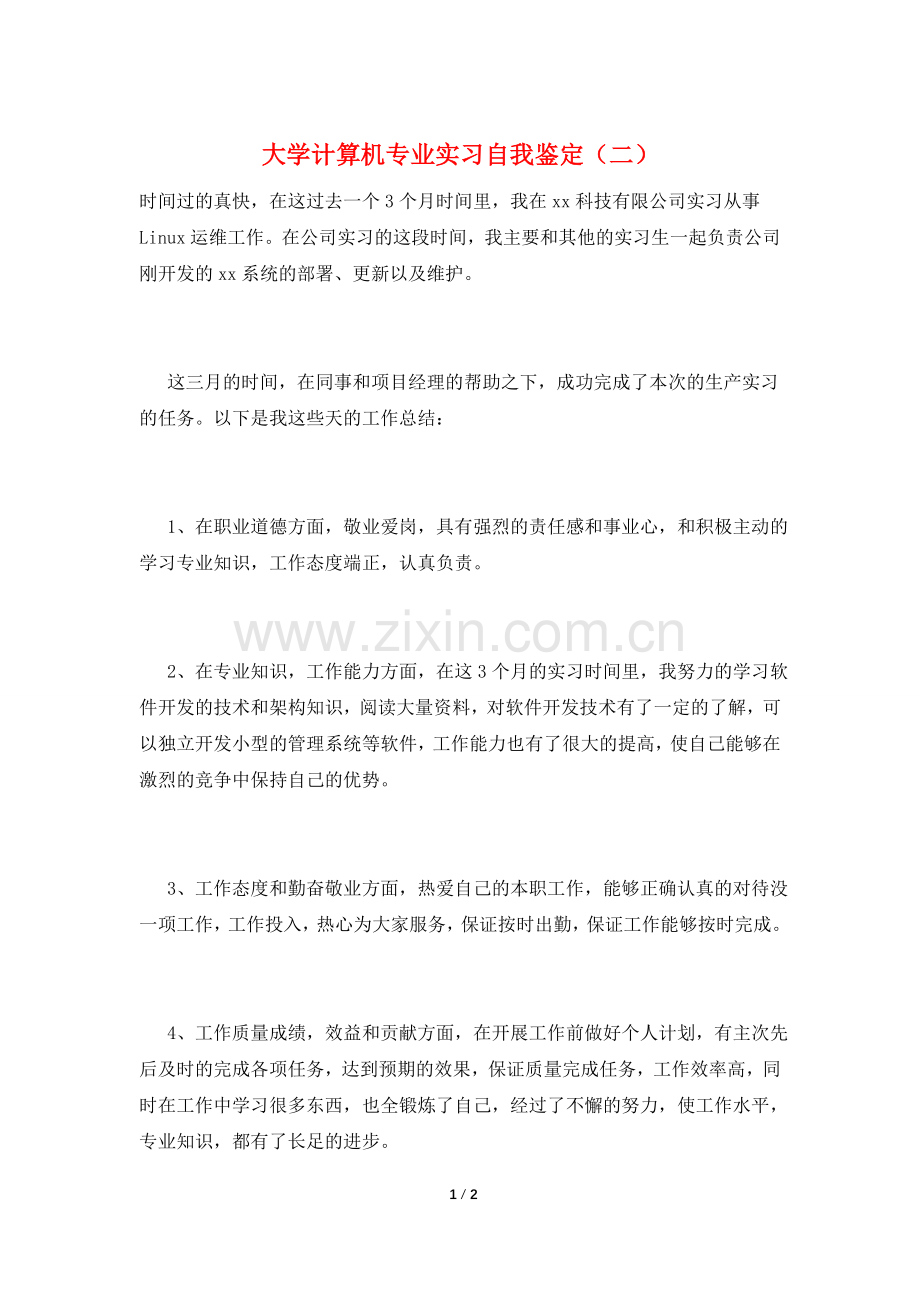 大学计算机专业实习自我鉴定（二）

时间过的真快，在这过去一个3个月时间里，我在xx科技有限公司实习从事Linux运维工作。在公司实习的这段时间，我主要和其他的实习生一起负责公司刚开发的xx系统的部署、更新以及维护。

这三月的时间，在同事和项目经理的帮助之下，成功完成了本次的生产实习的任务。以下是我这些天的工作总结：

1、在职业道德方面，敬业爱岗，具有强烈的责任感和事业心，和积极主动的学习专业知识，工作态度端正，认真负责。

2、在专业知识，工作能力方面，在这3个月的实习时间里，我努力的学习软件开发的技术和架构知识，阅读大量资料，对软件开发技术有了一定的了解，可以独立开发小型的管理系统等软件，工作能力也有了很大的提高，使自己能够在激烈的竞争中保持自己的优势。

3、工作态度和勤奋敬业方面，热爱自己的本职工作，能够正确认真的对待没一项工作，工作投入，热心为大家服务，保证按时出勤，保证工作能够按时完成。

4、工作质量成绩，效益和贡献方面，在开展工作前做好个人计划，有主次先后及时的完成各项任务，达到预期的效果，保证质量完成任务，工作效率高，同时在工作中学习很多东西，也全锻炼了自己，经过了不懈的努力，使工作水平，专业知识，都有了长足的进步。

1 / 2

www.zixin.com.cn